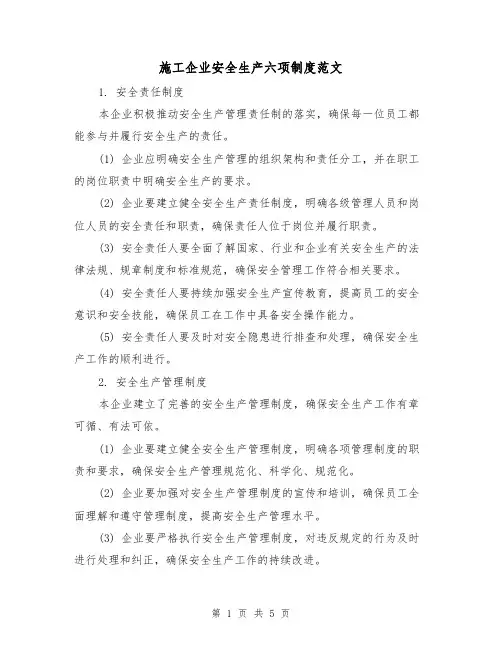 施工企业安全生产六项制度范文

1. 安全责任制度

本企业积极推动安全生产管理责任制的落实，确保每一位员工都能参与并履行安全生产的责任。

(1) 企业应明确安全生产管理的组织架构和责任分工，并在职工的岗位职责中明确安全生产的要求。

(2) 企业要建立健全安全生产责任制度，明确各级管理人员和岗位人员的安全责任和职责，确保责任人位于岗位并履行职责。

(3) 安全责任人要全面了解国家、行业和企业有关安全生产的法律法规、规章制度和标准规范，确保安全管理工作符合相关要求。

(4) 安全责任人要持续加强安全生产宣传教育，提高员工的安全意识和安全技能，确保员工在工作中具备安全操作能力。

(5) 安全责任人要及时对安全隐患进行排查和处理，确保安全生产工作的顺利进行。

2. 安全生产管理制度

本企业建立了完善的安全生产管理制度，确保安全生产工作有章可循、有法可依。

(1) 企业要建立健全安全生产管理制度，明确各项管理制度的职责和要求，确保安全生产管理规范化、科学化、规范化。

(2) 企业要加强对安全生产管理制度的宣传和培训，确保员工全面理解和遵守管理制度，提高安全生产管理水平。

(3) 企业要严格执行安全生产管理制度，对违反规定的行为及时进行处理和纠正，确保安全生产工作的持续改进。

第 1 页 共 5 页